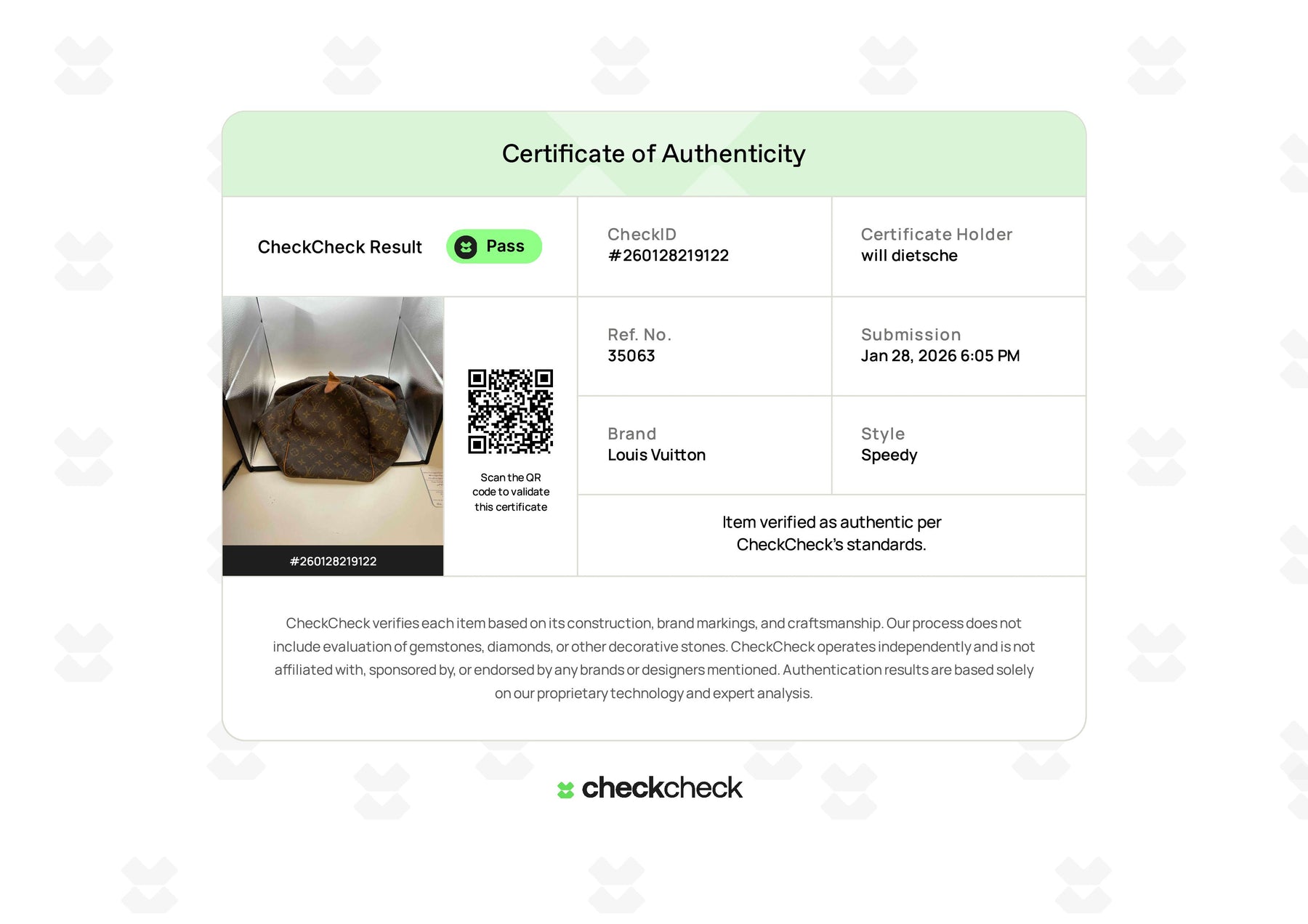 Certificate of Authenticity

CheckCheck Result Pass

CheckID
#260128219122

Certificate Holder
will dietsche

#260128219122

Scan the QR code to validate this certificate

Ref. No.
35063

Submission
Jan 28, 2026 6:05 PM

Brand
Louis Vuitton

Style
Speedy

Item verified as authentic per CheckCheck's standards.

CheckCheck verifies each item based on its construction, brand markings, and craftsmanship. Our process does not include evaluation of gemstones, diamonds, or other decorative stones. CheckCheck operates independently and is not affiliated with, sponsored by, or endorsed by any brands or designers mentioned. Authentication results are based solely on our proprietary technology and expert analysis.

checkcheck